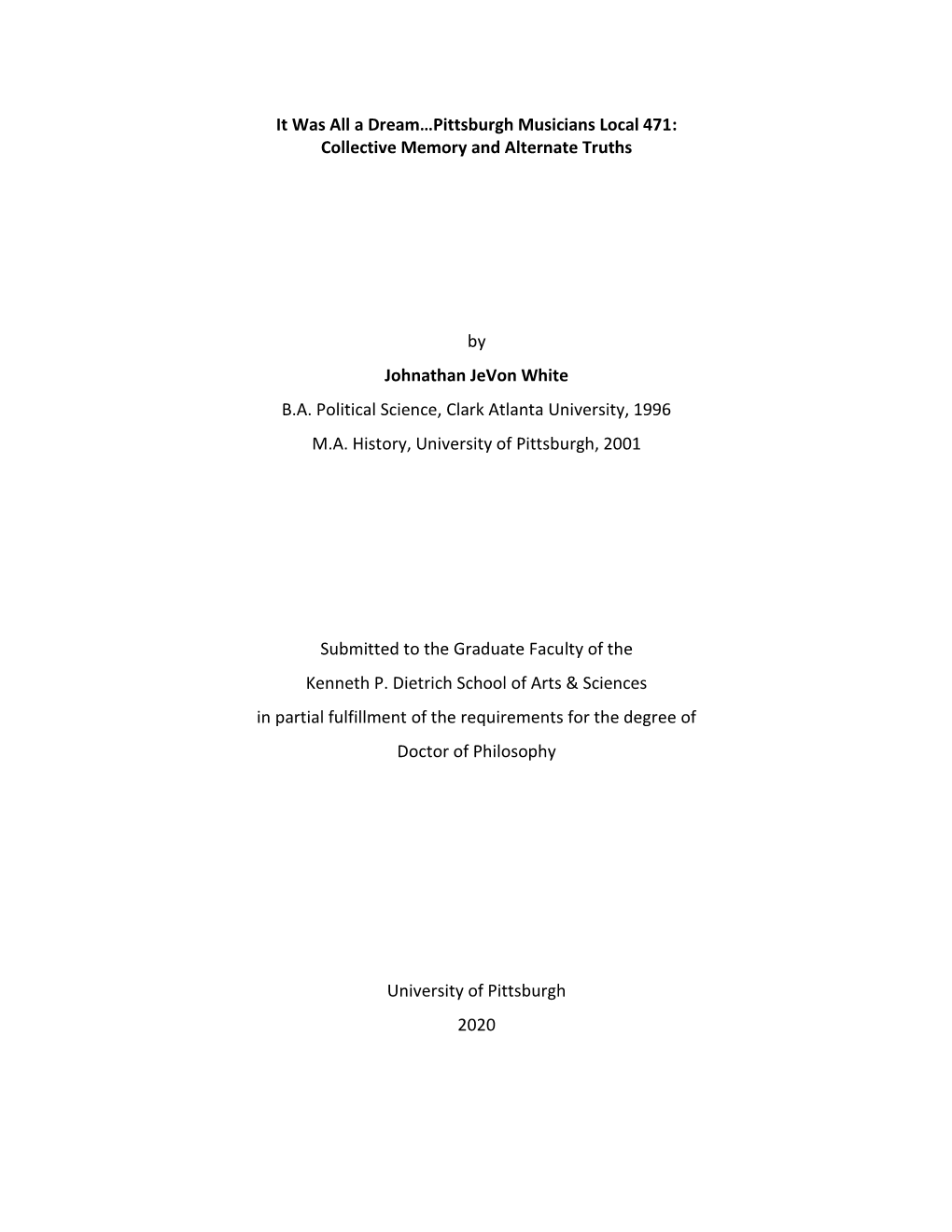 It Was All a Dream…Pittsburgh Musicians Local 471:
Collective Memory and Alternate Truths

by

Johnathan JeVon White

B.A. Political Science, Clark Atlanta University, 1996

M.A. History, University of Pittsburgh, 2001

Submitted to the Graduate Faculty of the

Kenneth P. Dietrich School of Arts & Sciences

in partial fulfillment of the requirements for the degree of

Doctor of Philosophy

University of Pittsburgh

2020